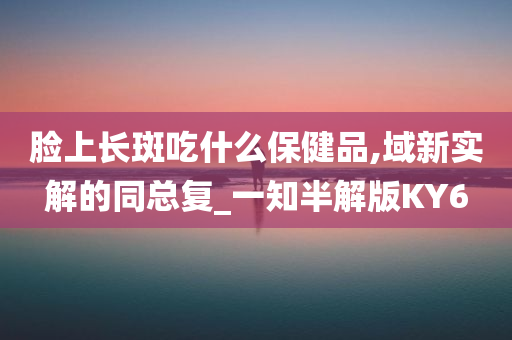 脸上长斑吃什么保健品,域新实解的同总复_一知半解版KY6